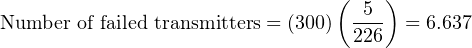 $\text{Number of failed transmitters} = (300)\left(\frac{5}{226}\right) = 6.637$